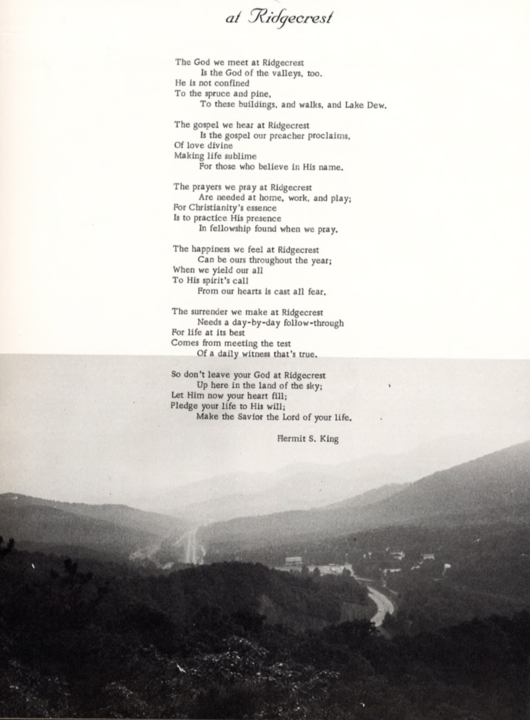 at Ridgecrest

The God we meet at Ridgecrest
Is the God of the valleys, too.
He is not confined
To the spruce and pine,
To these buildings, and walks, and Lake Dew.

The gospel we hear at Ridgecrest
Is the gospel our preacher proclaims,
Of love divine
Making life sublime
For those who believe in His name.

The prayers we pray at Ridgecrest
Are needed at home, work, and play;
For Christianity's essence
Is to practice His presence
In fellowship found when we pray.

The happiness we feel at Ridgecrest
Can be ours throughout the year;
When we yield our all
To His spirit's call
From our hearts is cast all fear.

The surrender we make at Ridgecrest
Needs a day-by-day follow-through
For life at its best
Comes from meeting the test
Of a daily witness that's true.

So don't leave your God at Ridgecrest
Up here in the land of the sky;
Let Him now your heart fill;
Pledge your life to His will;
Make the Savior the Lord of your life.

Hermit S. King